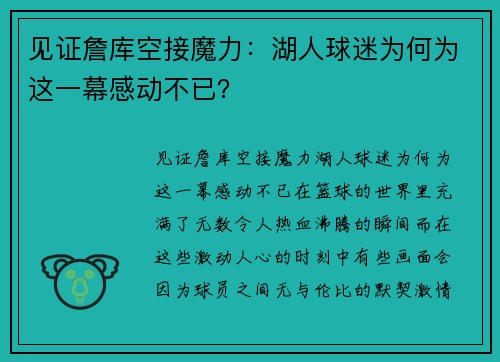 见证詹库空接魔力：湖人球迷为何为这一幕感动不已？

见证詹库空接魔力湖人球迷为何为这一幕感动不已在篮球的世界里充满了无数令人热血沸腾的瞬间而在这些激动人心的时刻中有些画面会因为球员之间无与伦比的默契激情